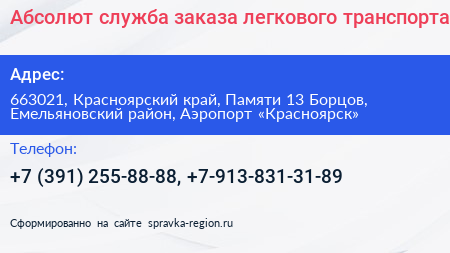 Абсолют служба заказа легкового транспорта

Адрес:

663021, Красноярский край, Памяти 13 Борцов, Емельяновский район, Аэропорт «Красноярск»

Телефон:

+7 (391) 255-88-88, +7-913-831-31-89

Сформированно на сайте spravka-region.ru